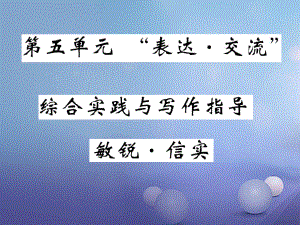 第五单元　“表达·交流”

综合实践与写作指导

敏锐·信实